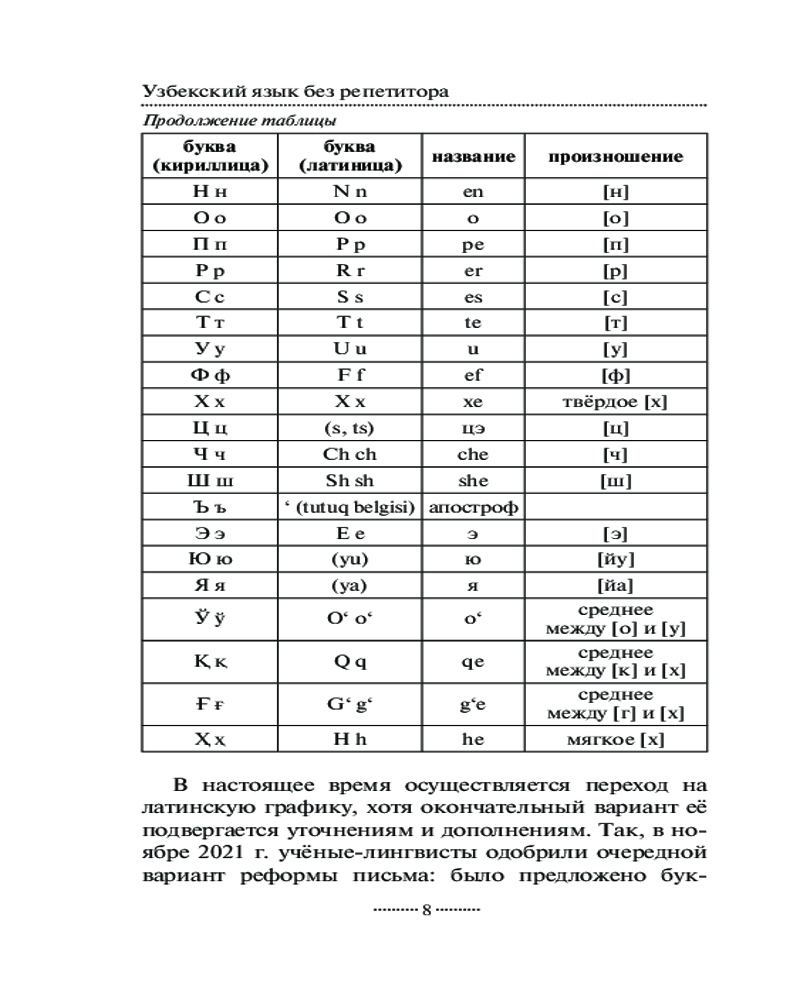 Узбекский язык без репетитора

Продолжение таблицы

| буква (кириллица) | буква (латиница) | название | произношение |
|---|---|---|---|
| Н н | N n | en | [н] |
| О о | O o | o | [о] |
| П п | P p | pe | [п] |
| Р р | R r | er | [р] |
| С с | S s | es | [с] |
| Т т | T t | te | [т] |
| У у | U u | u | [у] |
| Ф ф | F f | ef | [ф] |
| Х х | X x | xe | твёрдое [х] |
| Ц ц | (s, ts) | цэ | [ц] |
| Ч ч | Ch ch | che | [ч] |
| Ш ш | Sh sh | she | [ш] |
| Ъ ъ | ‘ (tutuq belgisi) | апостроф | |
| Э э | E e | э | [э] |
| Ю ю | (yu) | ю | [йу] |
| Я я | (ya) | я | [йа] |
| Ў ў | O‘ o‘ | o‘ | среднее между [о] и [у] |
| Қ қ | Q q | qe | среднее между [к] и [х] |
| Ғ ғ | G‘ g‘ | g‘e | среднее между [г] и [х] |
| Ҳ ҳ | H h | he | мягкое [х] |

В настоящее время осуществляется переход на латинскую графику, хотя окончательный вариант её подвергается уточнениям и дополнениям. Так, в ноябре 2021 г. учёные-лингвисты одобрили очередной вариант реформы письма: было предложено бук-

8